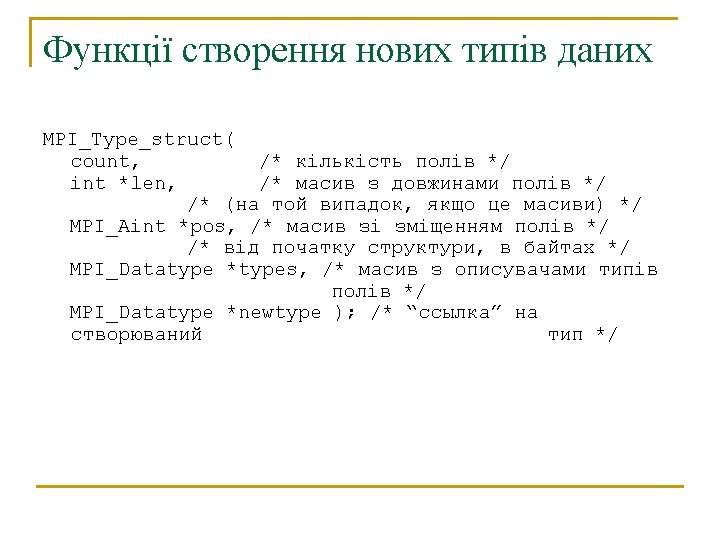 Функції створення нових типів даних

MPI_Type_struct(
count, /* кількість полів */
int *len, /* масив з довжинами полів */
/* (на той випадок, якщо це масиви) */
MPI_Aint *pos, /* масив зі зміщенням полів */
/* від початку структури, в байтах */
MPI_Datatype *types, /* масив з описувачами типів
полів */
MPI_Datatype *newtype ); /* "ссылка" на
створюваний тип */